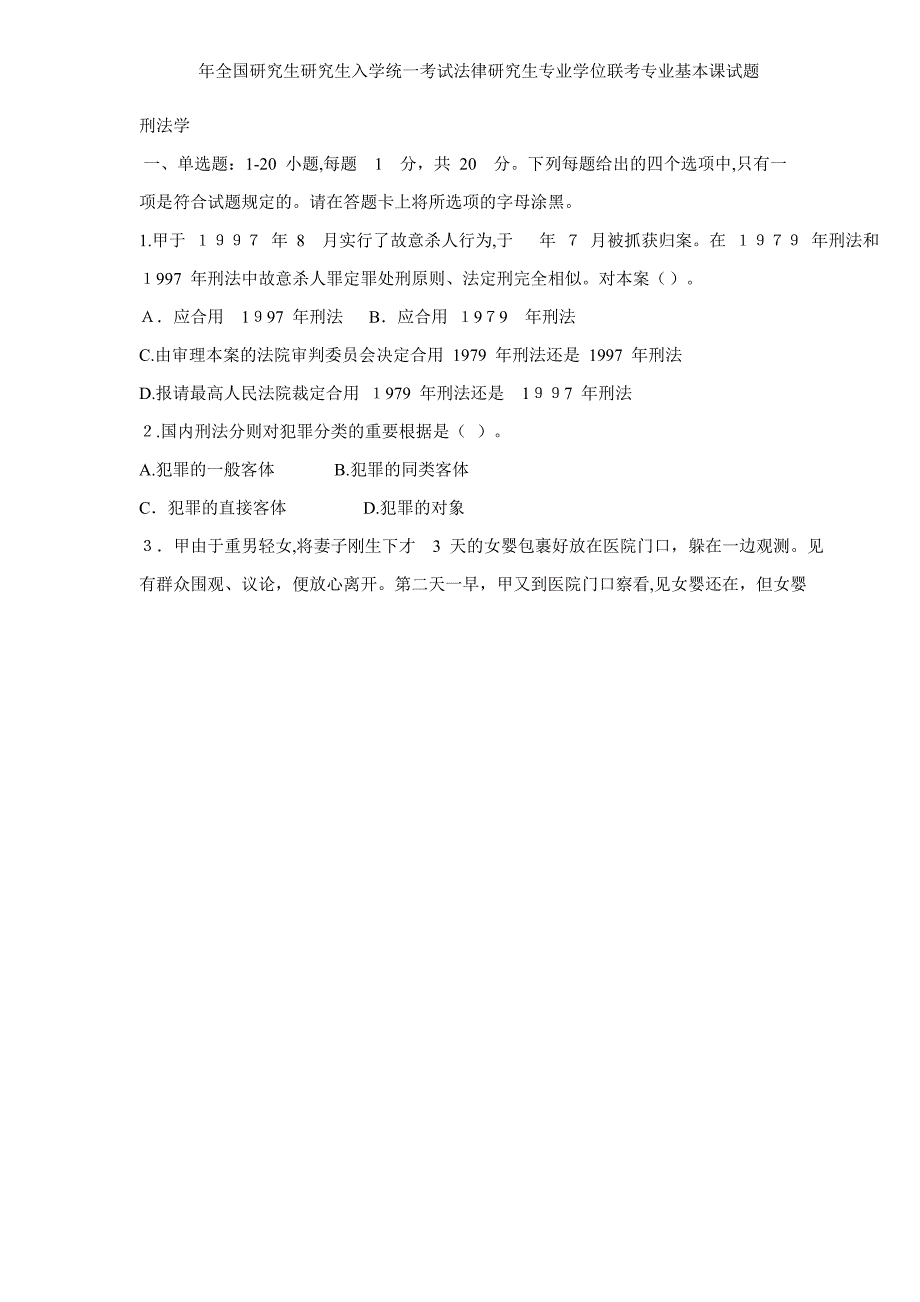 年全国研究生研究生入学统一考试法律研究生专业学位联考专业基本课试题

刑法学

一、单选题：1-20 小题,每题 1 分，共 20 分。下列每题给出的四个选项中,只有一项是符合试题规定的。请在答题卡上将所选项的字母涂黑。

1.甲于 1997 年 8 月实行了故意杀人行为,于 年 7 月被抓获归案。在 1979 年刑法和 1997 年刑法中故意杀人罪定罪处刑原则、法定刑完全相似。对本案（）。

A．应合用 1997 年刑法 B．应合用 1979 年刑法

C.由审理本案的法院审判委员会决定合用 1979 年刑法还是 1997 年刑法

D.报请最高人民法院裁定合用 1979 年刑法还是 1997 年刑法

2.国内刑法分则对犯罪分类的重要根据是（ ）。

A.犯罪的一般客体 B.犯罪的同类客体

C．犯罪的直接客体 D.犯罪的对象

3．甲由于重男轻女,将妻子刚生下才 3 天的女婴包裹好放在医院门口，躲在一边观测。见有群众围观、议论，便放心离开。第二天一早，甲又到医院门口察看,见女婴还在，但女婴